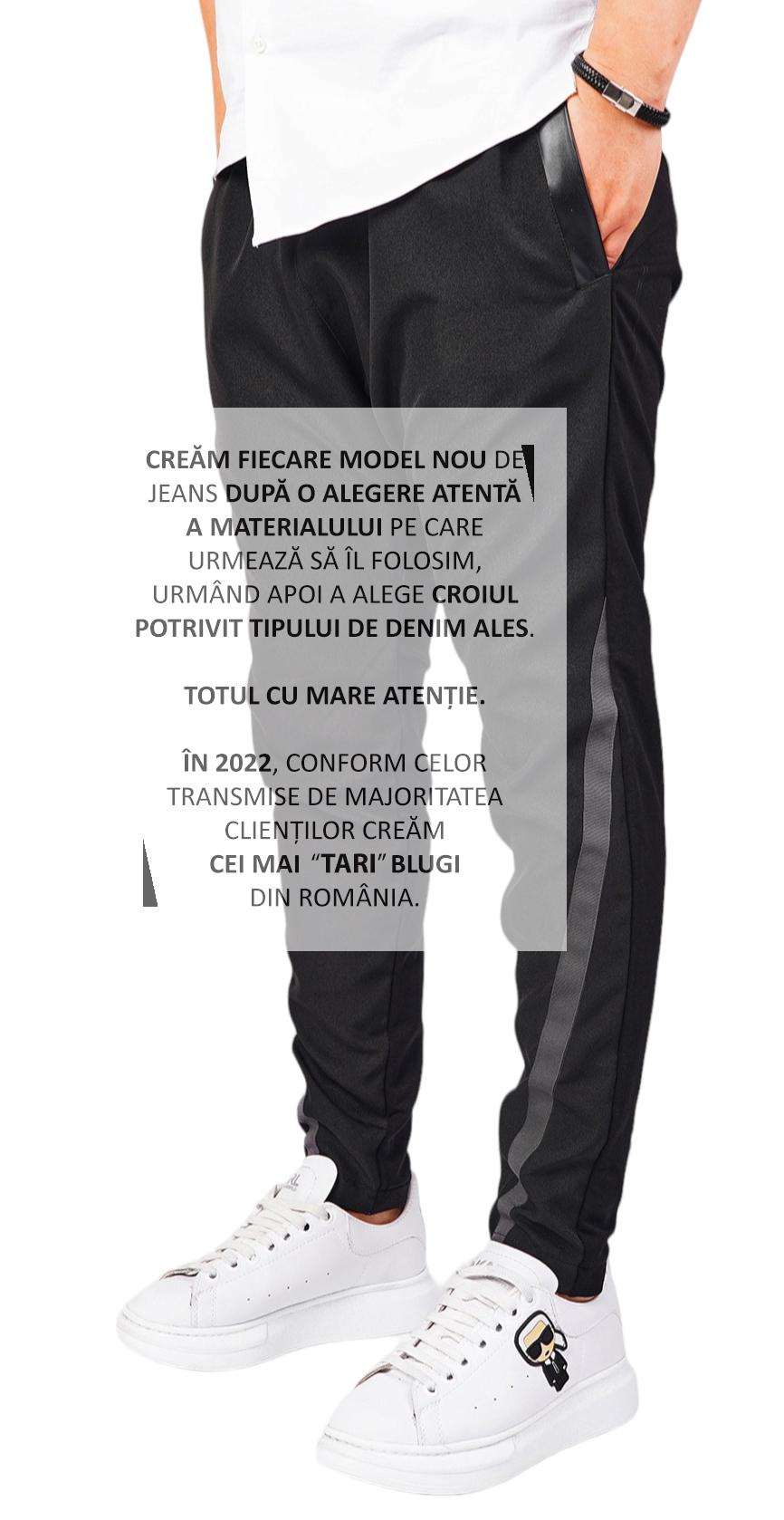 CREĂM FIECARE MODEL NOU DE JEANS DUPĂ O ALEGERE ATENTĂ A MATERIALULUI PE CARE URMEAZĂ SĂ ÎL FOLOSIM, URMÂND APOI A ALEGE CROIUL POTRIVIT TIPULUI DE DENIM ALES.

TOTUL CU MARE ATENȚIE.

ÎN 2022, CONFORM CELOR TRANSMISE DE MAJORITATEA CLIENȚILOR CREĂM CEI MAI "TARI" BLUGI DIN ROMÂNIA.